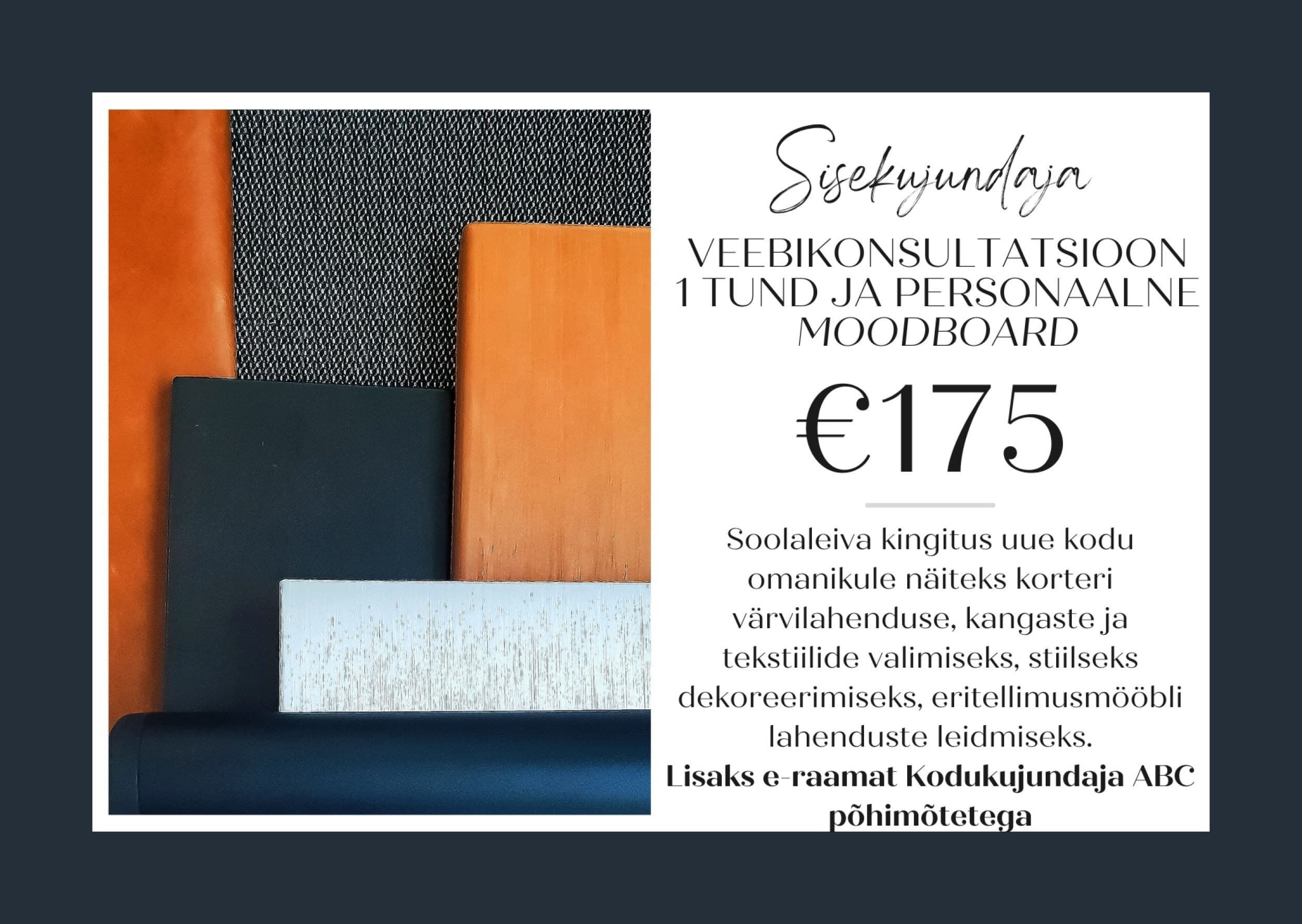 Sisekujundaja

VEEBIKONSULTATSIOON 1 TUND JA PERSONAALNE MOODBOARD

€175

Soolaleiva kingitus uue kodu omanikule näiteks korteri värvilahenduse, kangaste ja tekstiilide valimiseks, stiilseks dekoreerimiseks, eritellimusmööbli lahenduste leidmiseks.

Lisaks e-raamat Kodukujundaja ABC põhimõtetega